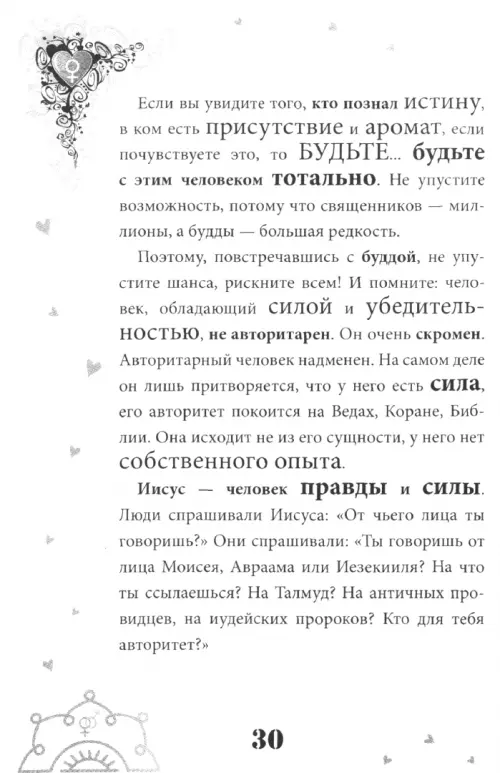 Если вы увидите того, кто познал ИСТИНУ, в ком есть присутствие и аромат, если почувствуете это, то БУДЬТЕ... будьте с этим человеком тотально. Не упустите возможность, потому что священников — миллионы, а будды — большая редкость.

Поэтому, повстречавшись с буддой, не упустите шанса, рискните всем! И помните: человек, обладающий силой и убедительностью, не авторитарен. Он очень скромен. Авторитарный человек надменен. На самом деле он лишь притворяется, что у него есть сила, его авторитет покоится на Ведах, Коране, Библии. Она исходит не из его сущности, у него нет собственного опыта.

Иисус — человек правды и силы. Люди спрашивали Иисуса: «От чьего лица ты говоришь?» Они спрашивали: «Ты говоришь от лица Моисея, Авраама или Иезекииля? На что ты ссылаешься? На Талмуд? На античных провидцев, на иудейских пророков? Кто для тебя авторитет?»

30